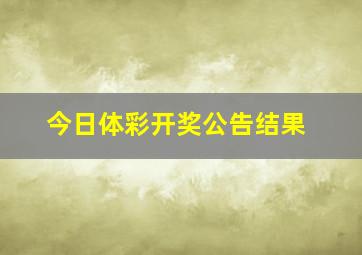 今日体彩开奖公告结果